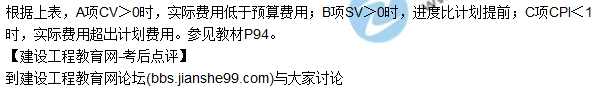 根据上表，A项CV＞0时，实际费用低于预算费用；B项SV＞0时，进度比计划提前；C项CPI＜1时，实际费用超出计划费用。参见教材P94。

【建设工程教育网-考后点评】

到建设工程教育网论坛(bbs.jianshe99.com)与大家讨论